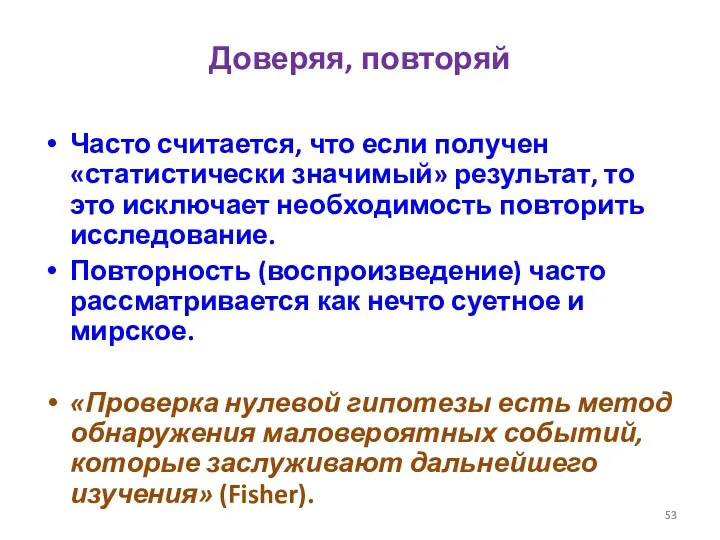 Доверяя, повторяй

• Часто считается, что если получен «статистически значимый» результат, то это исключает необходимость повторить исследование.
• Повторность (воспроизведение) часто рассматривается как нечто суетное и мирское.

• «Проверка нулевой гипотезы есть метод обнаружения маловероятных событий, которые заслуживают дальнейшего изучения» (Fisher).

53